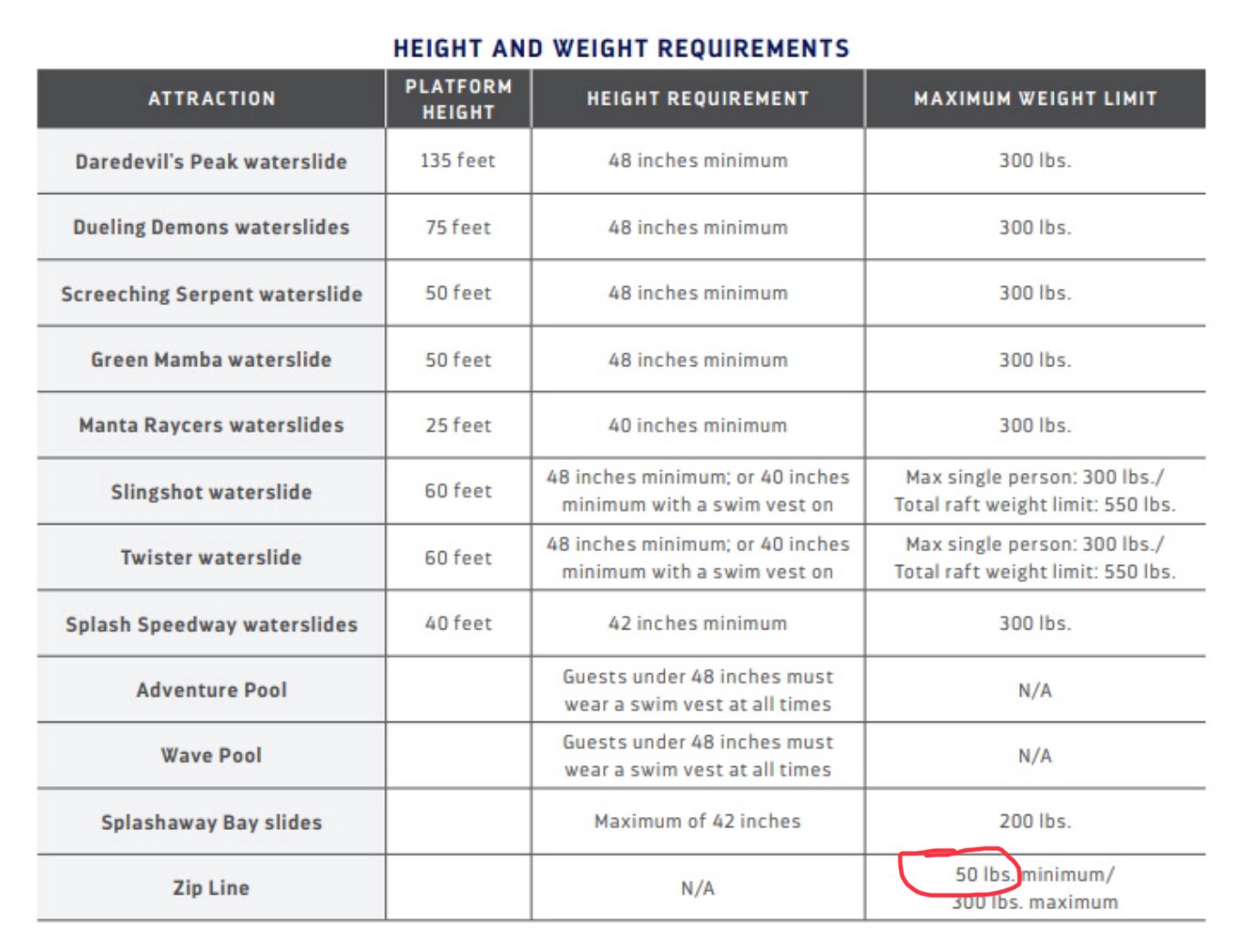 HEIGHT AND WEIGHT REQUIREMENTS

| ATTRACTION | PLATFORM HEIGHT | HEIGHT REQUIREMENT | MAXIMUM WEIGHT LIMIT |
|---|---|---|---|
| Daredevil's Peak waterslide | 135 feet | 48 inches minimum | 300 lbs. |
| Dueling Demons waterslides | 75 feet | 48 inches minimum | 300 lbs. |
| Screeching Serpent waterslide | 50 feet | 48 inches minimum | 300 lbs. |
| Green Mamba waterslide | 50 feet | 48 inches minimum | 300 lbs. |
| Manta Raycers waterslides | 25 feet | 40 inches minimum | 300 lbs. |
| Slingshot waterslide | 60 feet | 48 inches minimum; or 40 inches minimum with a swim vest on | Max single person: 300 lbs./ Total raft weight limit: 550 lbs. |
| Twister waterslide | 60 feet | 48 inches minimum; or 40 inches minimum with a swim vest on | Max single person: 300 lbs./ Total raft weight limit: 550 lbs. |
| Splash Speedway waterslides | 40 feet | 42 inches minimum | 300 lbs. |
| Adventure Pool | | Guests under 48 inches must wear a swim vest at all times | N/A |
| Wave Pool | | Guests under 48 inches must wear a swim vest at all times | N/A |
| Splashaway Bay slides | | Maximum of 42 inches | 200 lbs. |
| Zip Line | | N/A | 50 lbs. minimum/ 300 lbs. maximum |